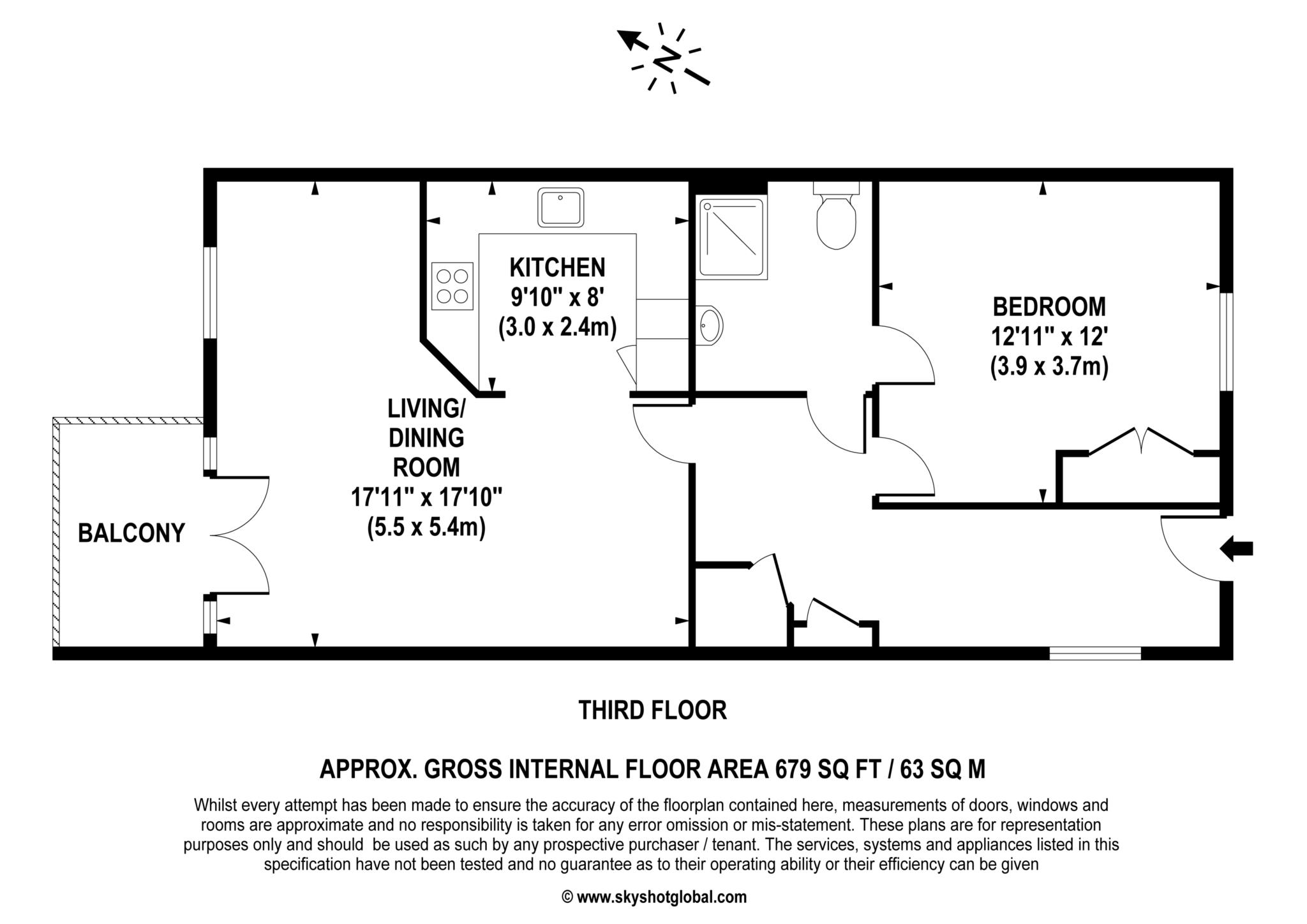 N

KITCHEN
9'10" x 8'
(3.0 x 2.4m)

BEDROOM
12'11" x 12'
(3.9 x 3.7m)

LIVING/
DINING
ROOM
17'11" x 17'10"
(5.5 x 5.4m)

BALCONY

THIRD FLOOR

APPROX. GROSS INTERNAL FLOOR AREA 679 SQ FT / 63 SQ M

Whilst every attempt has been made to ensure the accuracy of the floorplan contained here, measurements of doors, windows and rooms are approximate and no responsibility is taken for any error omission or mis-statement. These plans are for representation purposes only and should be used as such by any prospective purchaser / tenant. The services, systems and appliances listed in this specification have not been tested and no guarantee as to their operating ability or their efficiency can be given

© www.skyshotglobal.com